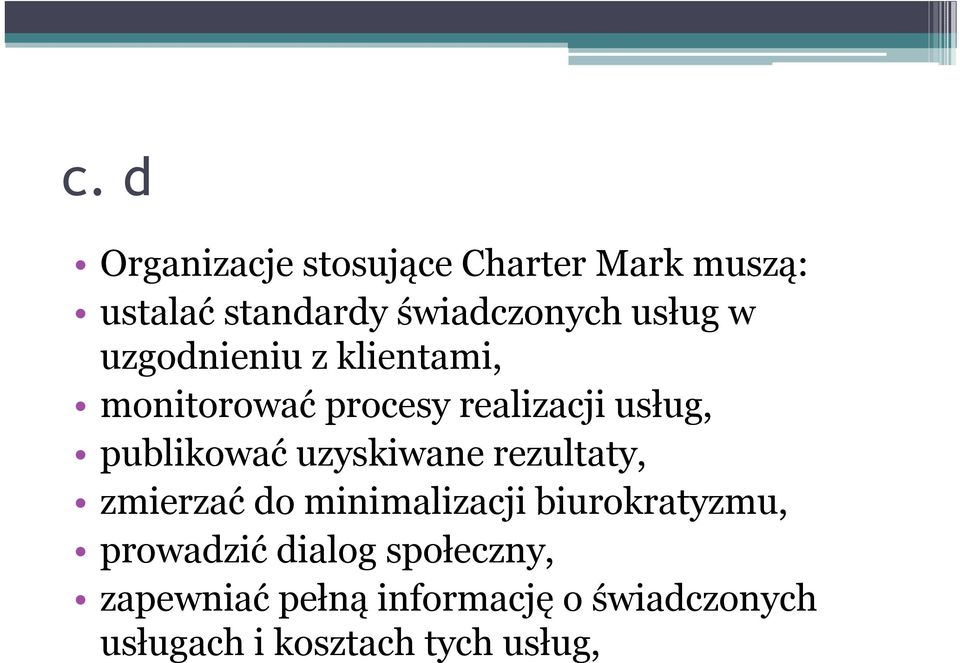 c. d

• Organizacje stosujące Charter Mark muszą:
• ustalać standardy świadczonych usług w uzgodnieniu z klientami,
• monitorować procesy realizacji usług,
• publikować uzyskiwane rezultaty,
• zmierzać do minimalizacji biurokratyzmu,
• prowadzić dialog społeczny,
• zapewniać pełną informację o świadczonych usługach i kosztach tych usług,